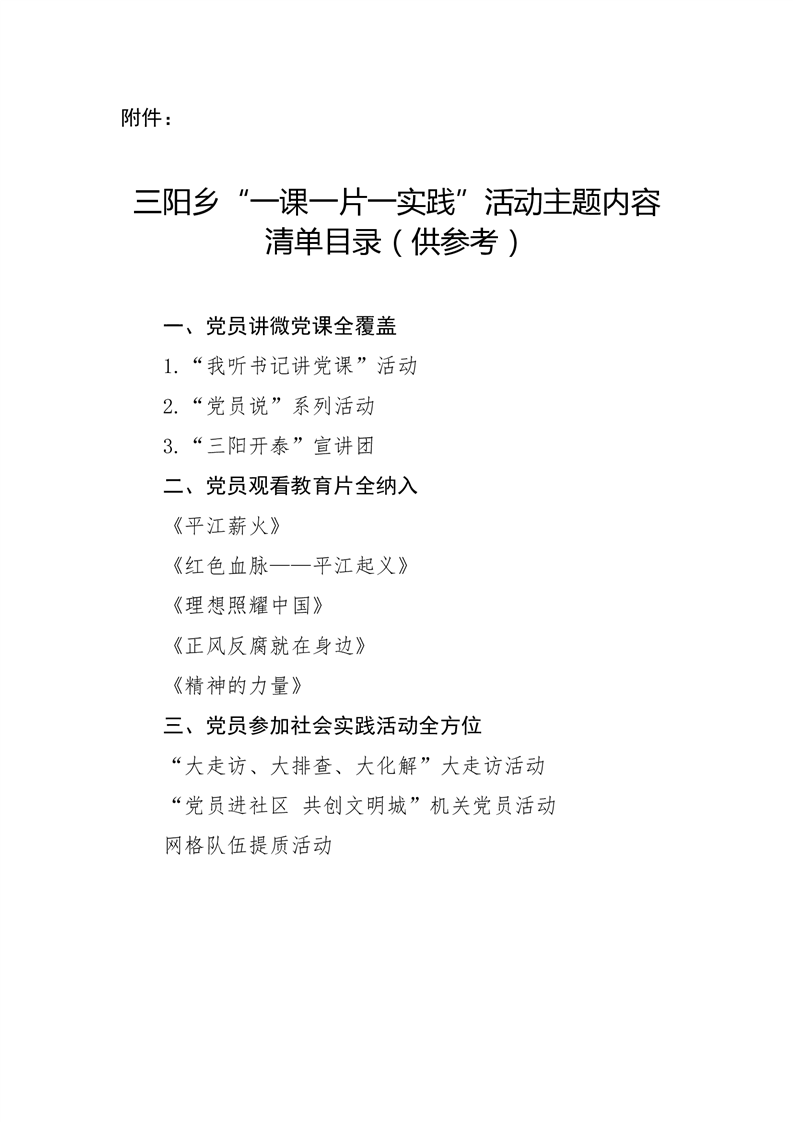 附件：

三阳乡“一课一片一实践”活动主题内容清单目录（供参考）

一、党员讲微党课全覆盖

1.“我听书记讲党课”活动

2.“党员说”系列活动

3.“三阳开泰”宣讲团

二、党员观看教育片全纳入

《平江薪火》

《红色血脉——平江起义》

《理想照耀中国》

《正风反腐就在身边》

《精神的力量》

三、党员参加社会实践活动全方位

“大走访、大排查、大化解”大走访活动

“党员进社区 共创文明城”机关党员活动

网格队伍提质活动